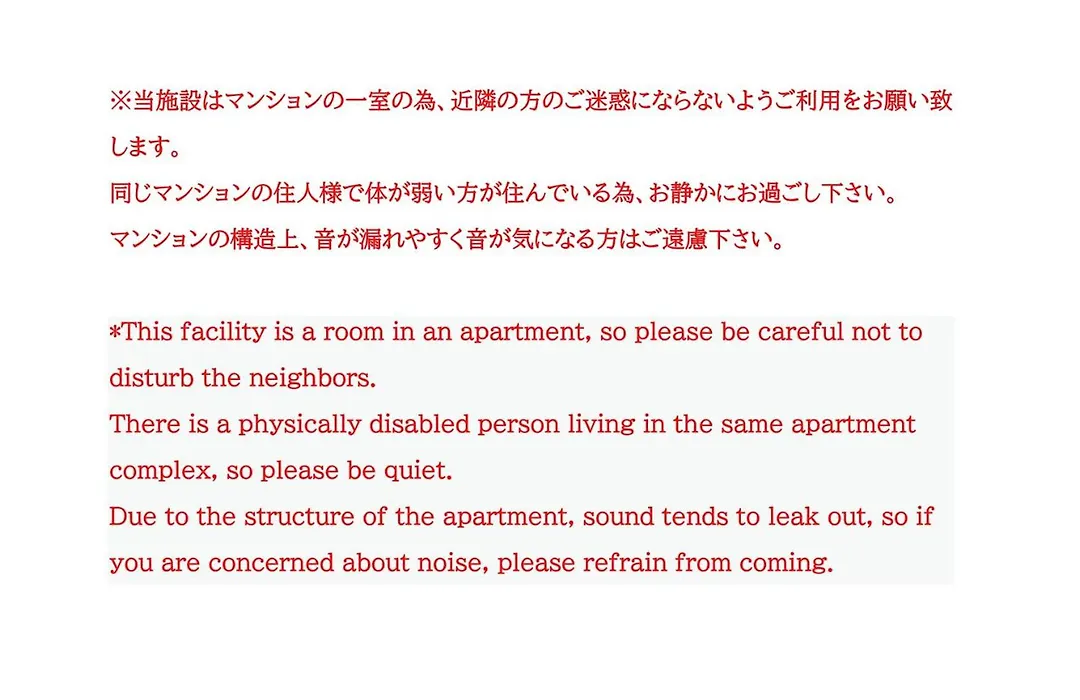 ※当施設はマンションの一室の為、近隣の方のご迷惑にならないようご利用をお願い致します。

同じマンションの住人様で体が弱い方が住んでいる為、お静かにお過ごし下さい。

マンションの構造上、音が漏れやすく音が気になる方はご遠慮下さい。

*This facility is a room in an apartment, so please be careful not to disturb the neighbors.

There is a physically disabled person living in the same apartment complex, so please be quiet.

Due to the structure of the apartment, sound tends to leak out, so if you are concerned about noise, please refrain from coming.